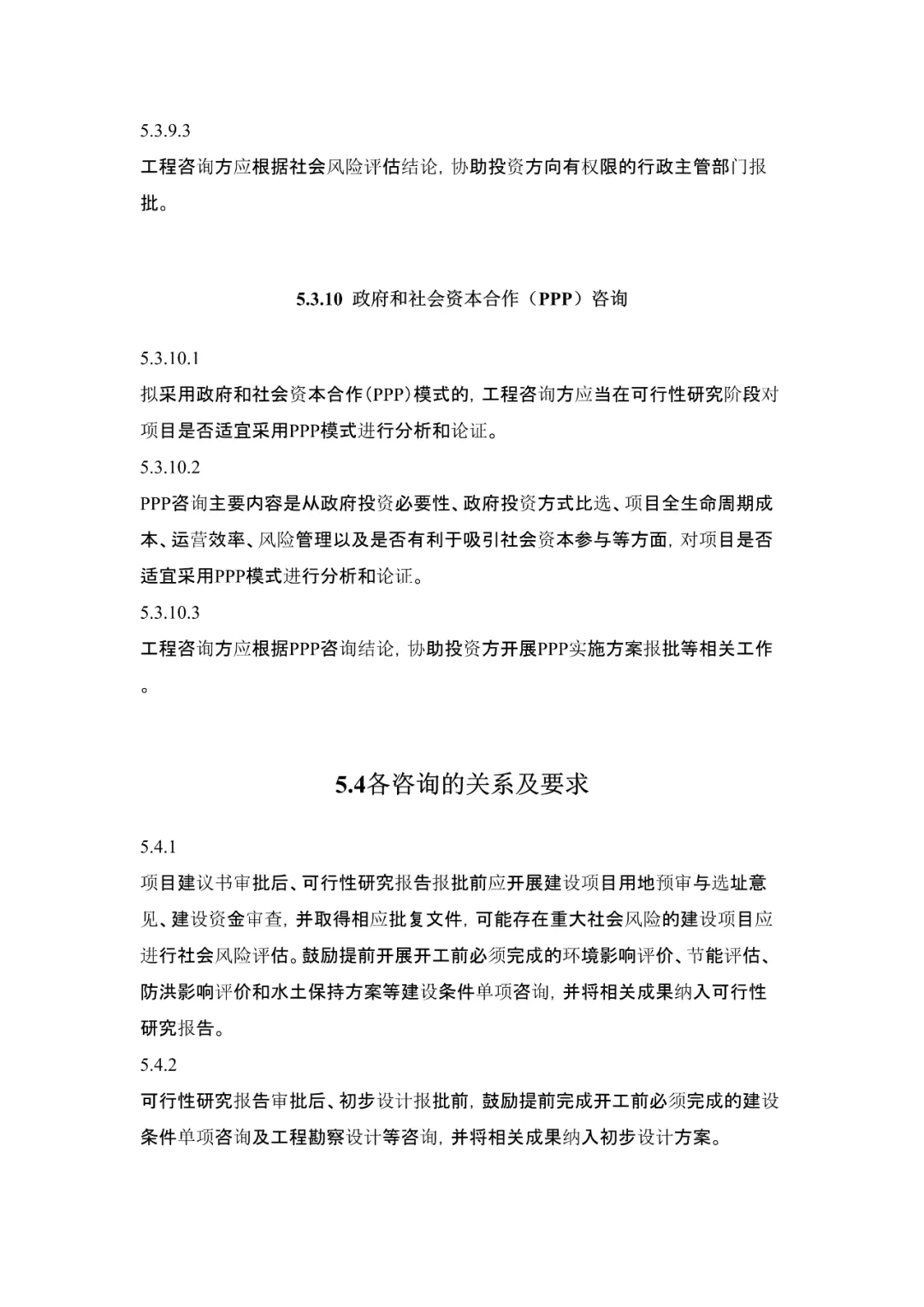 5.3.9.3

工程咨询方应根据社会风险评估结论，协助投资方向有权限的行政主管部门报批。

5.3.10 政府和社会资本合作（PPP）咨询

5.3.10.1

拟采用政府和社会资本合作(PPP)模式的，工程咨询方应当在可行性研究阶段对项目是否适宜采用PPP模式进行分析和论证。

5.3.10.2

PPP咨询主要内容是从政府投资必要性、政府投资方式比选、项目全生命周期成本、运营效率、风险管理以及是否有利于吸引社会资本参与等方面，对项目是否适宜采用PPP模式进行分析和论证。

5.3.10.3

工程咨询方应根据PPP咨询结论，协助投资方开展PPP实施方案报批等相关工作。

5.4各咨询的关系及要求

5.4.1

项目建议书审批后、可行性研究报告报批前应开展建设项目用地预审与选址意见、建设资金审查，并取得相应批复文件，可能存在重大社会风险的建设项目应进行社会风险评估。鼓励提前开展开工前必须完成的环境影响评价、节能评估、防洪影响评价和水土保持方案等建设条件单项咨询，并将相关成果纳入可行性研究报告。

5.4.2

可行性研究报告审批后、初步设计报批前，鼓励提前完成开工前必须完成的建设条件单项咨询及工程勘察设计等咨询，并将相关成果纳入初步设计方案。